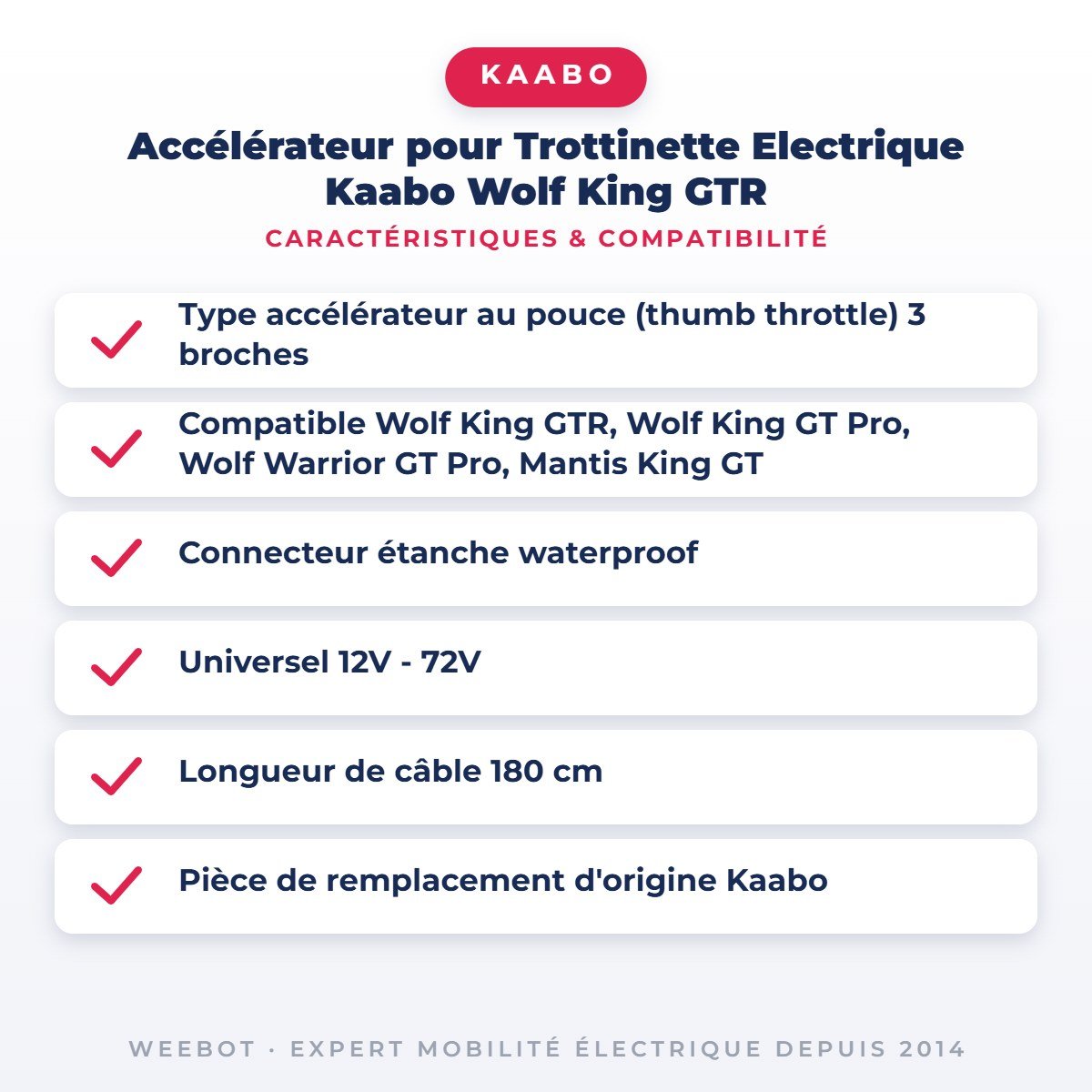 KAABO

Accélérateur pour Trottinette Electrique Kaabo Wolf King GTR

CARACTÉRISTIQUES & COMPATIBILITÉ

Type accélérateur au pouce (thumb throttle) 3 broches

Compatible Wolf King GTR, Wolf King GT Pro, Wolf Warrior GT Pro, Mantis King GT

Connecteur étanche waterproof

Universel 12V - 72V

Longueur de câble 180 cm

Pièce de remplacement d'origine Kaabo

WEEBOT · EXPERT MOBILITÉ ÉLECTRIQUE DEPUIS 2014